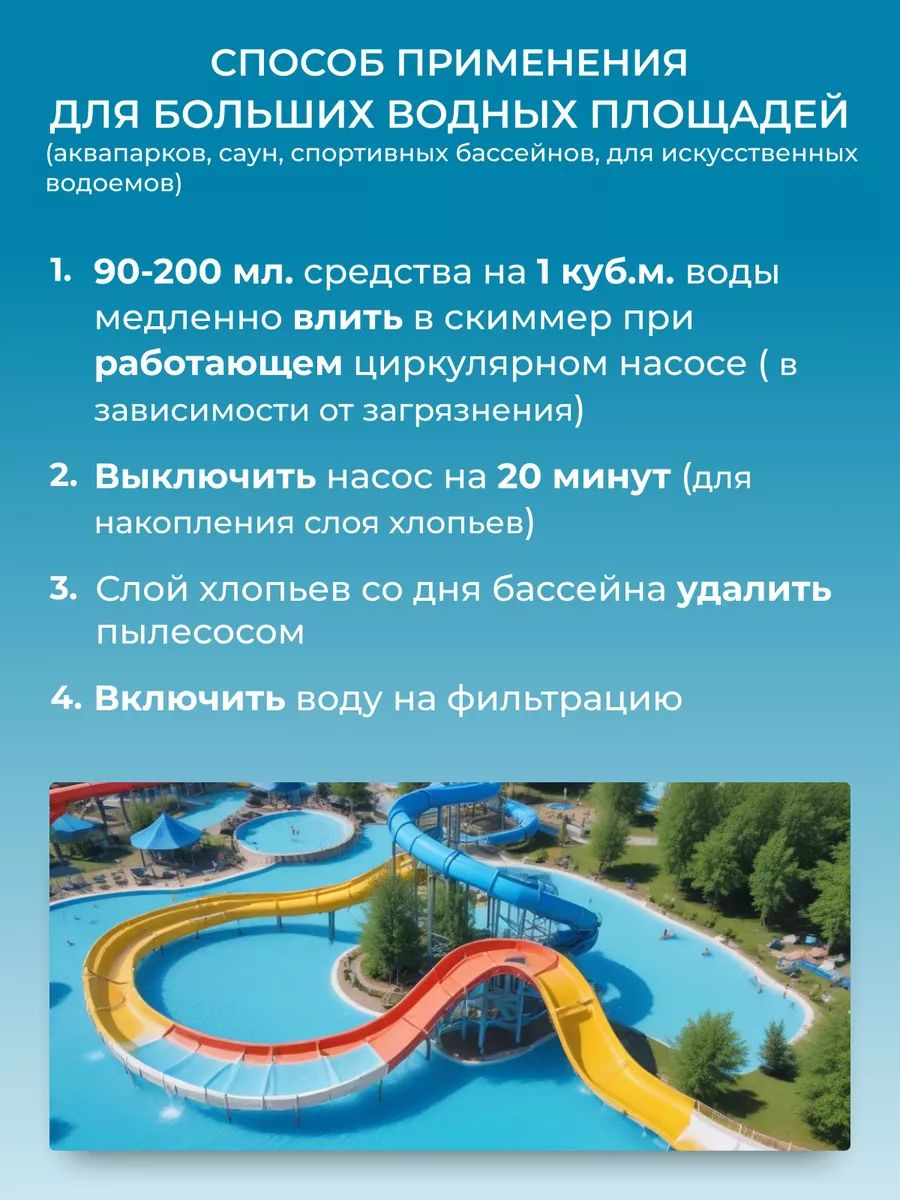 СПОСОБ ПРИМЕНЕНИЯ
ДЛЯ БОЛЬШИХ ВОДНЫХ ПЛОЩАДЕЙ
(аквапарков, саун, спортивных бассейнов, для искусственных водоемов)

1. 90-200 мл. средства на 1 куб.м. воды медленно влить в скиммер при работающем циркулярном насосе ( в зависимости от загрязнения)

2. Выключить насос на 20 минут (для накопления слоя хлопьев)

3. Слой хлопьев со дня бассейна удалить пылесосом

4. Включить воду на фильтрацию